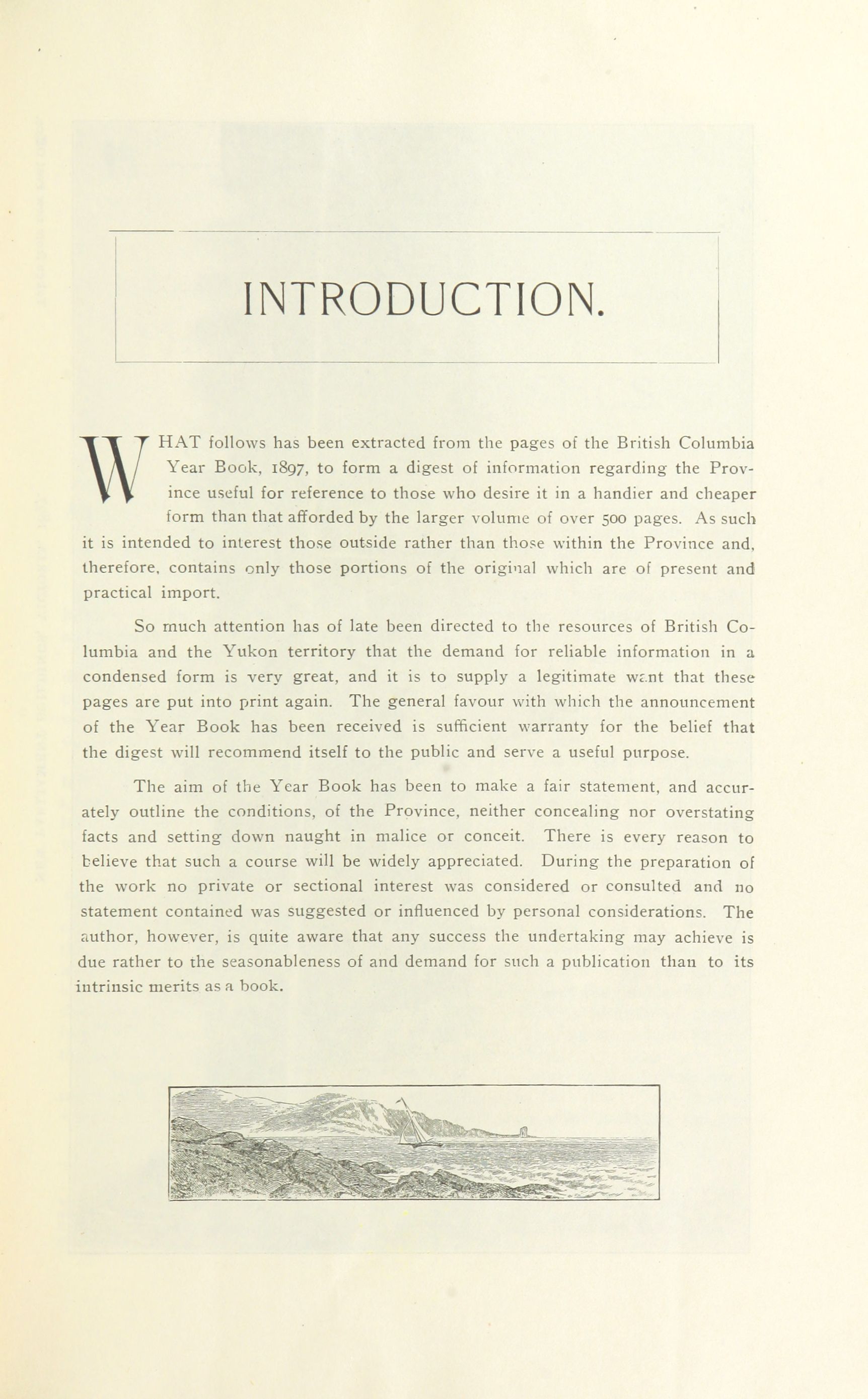 INTRODUCTION.

WHAT follows has been extracted from the pages of the British Columbia Year Book, 1897, to form a digest of information regarding the Province useful for reference to those who desire it in a handier and cheaper form than that afforded by the larger volume of over 500 pages. As such it is intended to interest those outside rather than those within the Province and, therefore, contains only those portions of the original which are of present and practical import.

So much attention has of late been directed to the resources of British Columbia and the Yukon territory that the demand for reliable information in a condensed form is very great, and it is to supply a legitimate want that these pages are put into print again. The general favour with which the announcement of the Year Book has been received is sufficient warranty for the belief that the digest will recommend itself to the public and serve a useful purpose.

The aim of the Year Book has been to make a fair statement, and accurately outline the conditions, of the Province, neither concealing nor overstating facts and setting down naught in malice or conceit. There is every reason to believe that such a course will be widely appreciated. During the preparation of the work no private or sectional interest was considered or consulted and no statement contained was suggested or influenced by personal considerations. The author, however, is quite aware that any success the undertaking may achieve is due rather to the seasonableness of and demand for such a publication than to its intrinsic merits as a book.